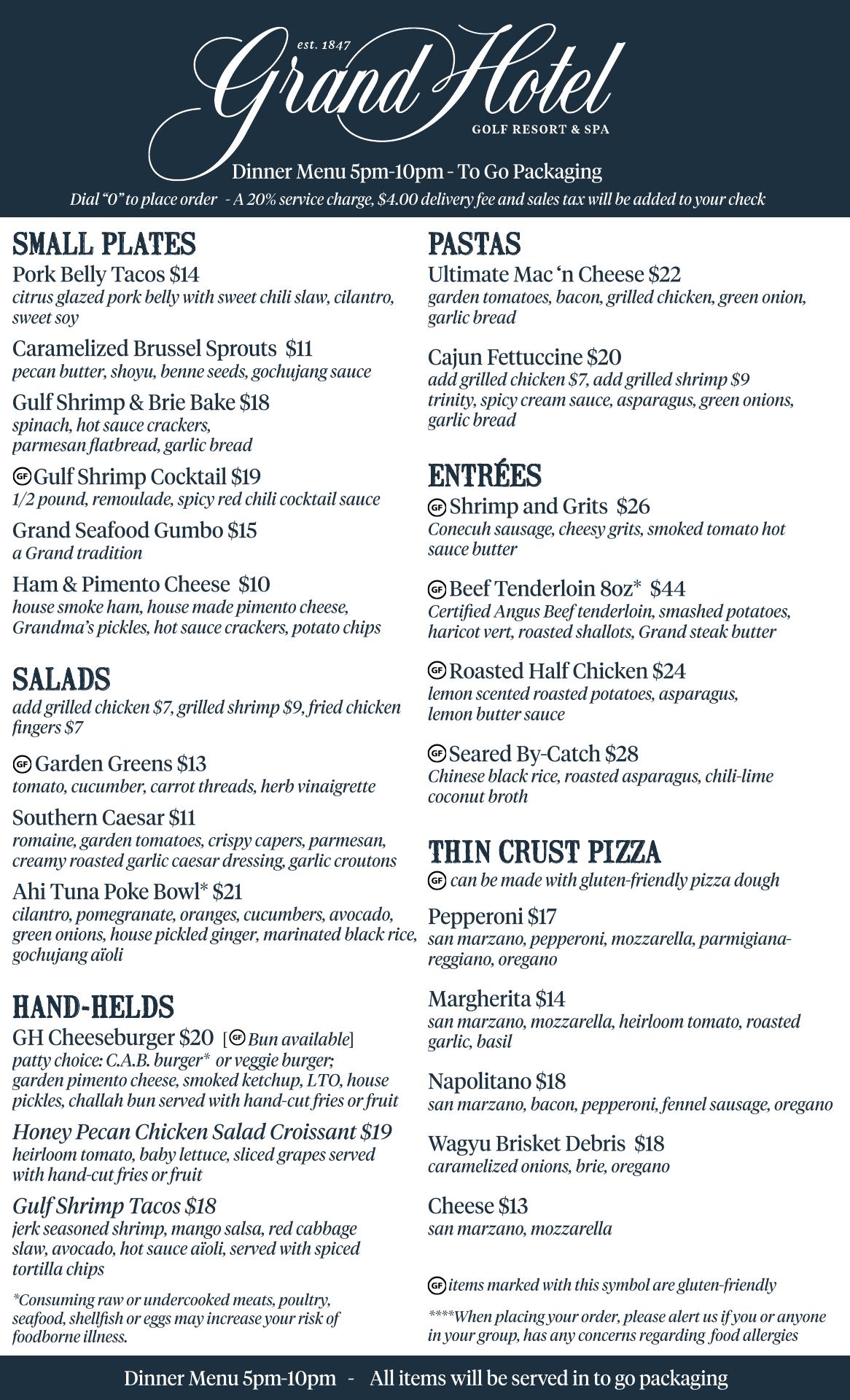 est. 1847
Grand Hotel
GOLF RESORT & SPA

Dinner Menu 5pm-10pm - To Go Packaging
Dial "0" to place order - A 20% service charge, $4.00 delivery fee and sales tax will be added to your check

SMALL PLATES
Pork Belly Tacos $14
citrus glazed pork belly with sweet chili slaw, cilantro, sweet soy

Caramelized Brussel Sprouts $11
pecan butter, shoyu, benne seeds, gochujang sauce

Gulf Shrimp & Brie Bake $18
spinach, hot sauce crackers, parmesan flatbread, garlic bread

GF Gulf Shrimp Cocktail $19
1/2 pound, remoulade, spicy red chili cocktail sauce

Grand Seafood Gumbo $15
a Grand tradition

Ham & Pimento Cheese $10
house smoke ham, house made pimento cheese, Grandma's pickles, hot sauce crackers, potato chips

SALADS
add grilled chicken $7, grilled shrimp $9, fried chicken fingers $7

GF Garden Greens $13
tomato, cucumber, carrot threads, herb vinaigrette

Southern Caesar $11
romaine, garden tomatoes, crispy capers, parmesan, creamy roasted garlic caesar dressing, garlic croutons

Ahi Tuna Poke Bowl* $21
cilantro, pomegranate, oranges, cucumbers, avocado, green onions, house pickled ginger, marinated black rice, gochujang aïoli

HAND-HELDS
GH Cheeseburger $20 [GF Bun available]
patty choice: C.A.B. burger* or veggie burger; garden pimento cheese, smoked ketchup, LTO, house pickles, challah bun served with hand-cut fries or fruit

Honey Pecan Chicken Salad Croissant $19
heirloom tomato, baby lettuce, sliced grapes served with hand-cut fries or fruit

Gulf Shrimp Tacos $18
jerk seasoned shrimp, mango salsa, red cabbage slaw, avocado, hot sauce aïoli, served with spiced tortilla chips

*Consuming raw or undercooked meats, poultry, seafood, shellfish or eggs may increase your risk of foodborne illness.

PASTAS
Ultimate Mac 'n Cheese $22
garden tomatoes, bacon, grilled chicken, green onion, garlic bread

Cajun Fettuccine $20
add grilled chicken $7, add grilled shrimp $9
trinity, spicy cream sauce, asparagus, green onions, garlic bread

ENTRÉES
GF Shrimp and Grits $26
Conecuh sausage, cheesy grits, smoked tomato hot sauce butter

GF Beef Tenderloin 8oz* $44
Certified Angus Beef tenderloin, smashed potatoes, haricot vert, roasted shallots, Grand steak butter

GF Roasted Half Chicken $24
lemon scented roasted potatoes, asparagus, lemon butter sauce

GF Seared By-Catch $28
Chinese black rice, roasted asparagus, chili-lime coconut broth

THIN CRUST PIZZA
GF can be made with gluten-friendly pizza dough

Pepperoni $17
san marzano, pepperoni, mozzarella, parmigiana-reggiano, oregano

Margherita $14
san marzano, mozzarella, heirloom tomato, roasted garlic, basil

Napolitano $18
san marzano, bacon, pepperoni, fennel sausage, oregano

Wagyu Brisket Debris $18
caramelized onions, brie, oregano

Cheese $13
san marzano, mozzarella

GF items marked with this symbol are gluten-friendly

****When placing your order, please alert us if you or anyone in your group, has any concerns regarding food allergies

Dinner Menu 5pm-10pm - All items will be served in to go packaging